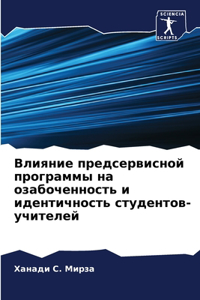 SCIENCIA SCRIPTS

Влияние предсервисной программы на озабоченность и идентичность студентов-учителей

Ханади С. Мирза